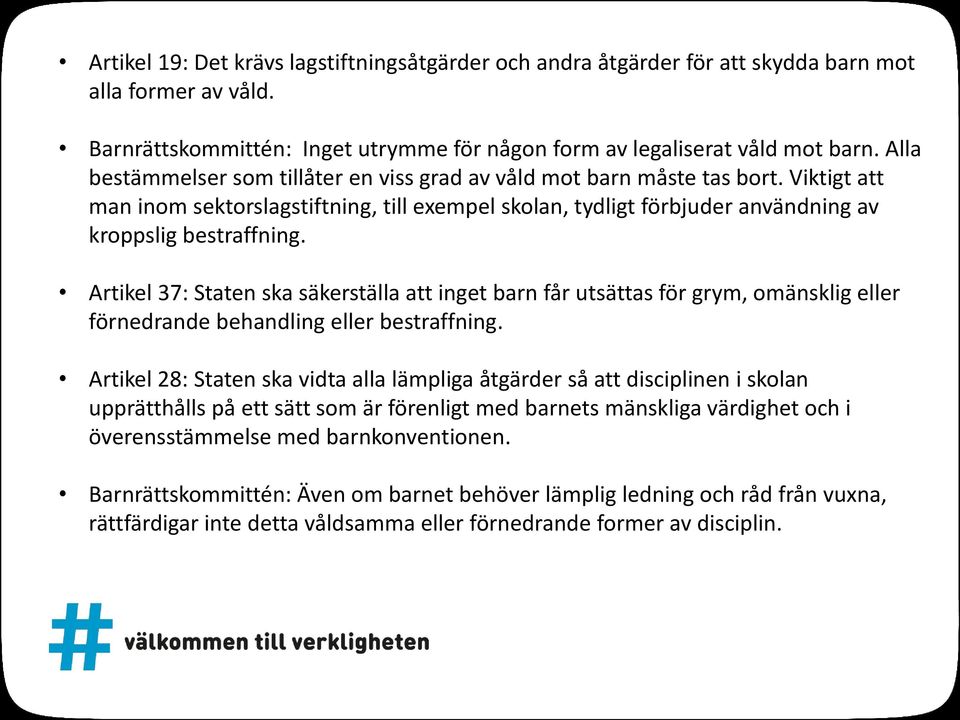 • Artikel 19: Det krävs lagstiftningsåtgärder och andra åtgärder för att skydda barn mot alla former av våld.

• Barnrättskommittén: Inget utrymme för någon form av legaliserat våld mot barn. Alla bestämmelser som tillåter en viss grad av våld mot barn måste tas bort. Viktigt att man inom sektorslagstiftning, till exempel skolan, tydligt förbjuder användning av kroppslig bestraffning.

• Artikel 37: Staten ska säkerställa att inget barn får utsättas för grym, omänsklig eller förnedrande behandling eller bestraffning.

• Artikel 28: Staten ska vidta alla lämpliga åtgärder så att disciplinen i skolan upprätthålls på ett sätt som är förenligt med barnets mänskliga värdighet och i överensstämmelse med barnkonventionen.

• Barnrättskommittén: Även om barnet behöver lämplig ledning och råd från vuxna, rättfärdigar inte detta våldsamma eller förnedrande former av disciplin.

# välkommen till verkligheten